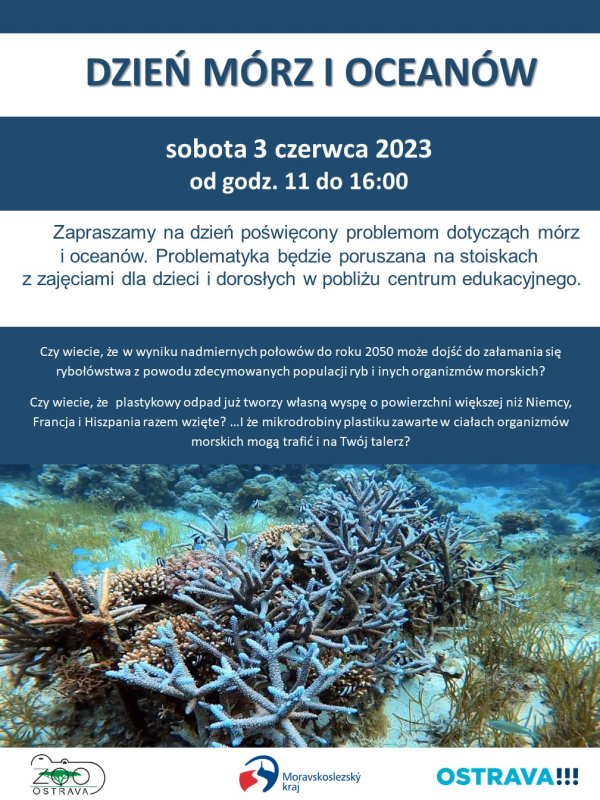 DZIEŃ MÓRZ I OCEANÓW

sobota 3 czerwca 2023
od godz. 11 do 16:00

Zapraszamy na dzień poświęcony problemom dotyczących mórz i oceanów. Problematyka będzie poruszana na stoiskach z zajęciami dla dzieci i dorosłych w pobliżu centrum edukacyjnego.

Czy wiecie, że w wyniku nadmiernych połowów do roku 2050 może dojść do załamania się rybołówstwa z powodu zdecymowanych populacji ryb i inych organizmów morskich?

Czy wiecie, że plastykowy odpad już tworzy własną wyspę o powierzchni większej niż Niemcy, Francja i Hiszpania razem wzięte? ...I że mikrodrobiny plastiku zawarte w ciałach organizmów morskich mogą trafić i na Twój talerz?

ZOO OSTRAVA

Moravskoslezský kraj

OSTRAVA!!!